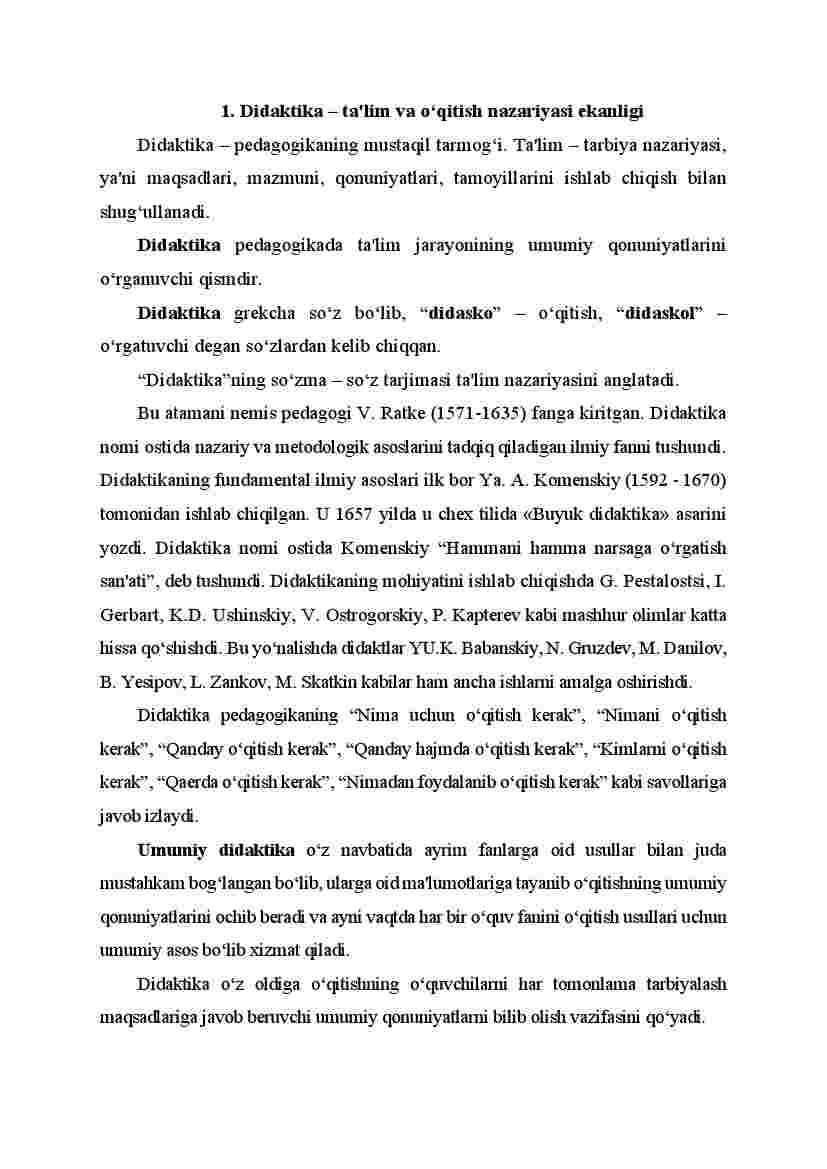 1. Didaktika – ta'lim va o‘qitish nazariyasi ekanligi

Didaktika – pedagogikaning mustaqil tarmog‘i. Ta'lim – tarbiya nazariyasi, ya'ni maqsadlari, mazmuni, qonuniyatlari, tamoyillarini ishlab chiqish bilan shug‘ullanadi.

Didaktika pedagogikada ta'lim jarayonining umumiy qonuniyatlarini o‘rganuvchi qismdir.

Didaktika grekcha so‘z bo‘lib, “didasko” – o‘qitish, “didaskol” – o‘rgatuvchi degan so‘zlardan kelib chiqqan.

“Didaktika”ning so‘zma – so‘z tarjimasi ta'lim nazariyasini anglatadi.

Bu atamani nemis pedagogi V. Ratke (1571-1635) fanga kiritgan. Didaktika nomi ostida nazariy va metodologik asoslarini tadqiq qiladigan ilmiy fanni tushundi. Didaktikaning fundamental ilmiy asoslari ilk bor Ya. A. Komenskiy (1592 - 1670) tomonidan ishlab chiqilgan. U 1657 yilda u chex tilida «Buyuk didaktika» asarini yozdi. Didaktika nomi ostida Komenskiy “Hammani hamma narsaga o‘rgatish san'ati”, deb tushundi. Didaktikaning mohiyatini ishlab chiqishda G. Pestalostsi, I. Gerbart, K.D. Ushinskiy, V. Ostrogorskiy, P. Kapterev kabi mashhur olimlar katta hissa qo‘shishdi. Bu yo‘nalishda didaktlar YU.K. Babanskiy, N. Gruzdev, M. Danilov, B. Yesipov, L. Zankov, M. Skatkin kabilar ham ancha ishlarni amalga oshirishdi.

Didaktika pedagogikaning “Nima uchun o‘qitish kerak”, “Nimani o‘qitish kerak”, “Qanday o‘qitish kerak”, “Qanday hajmda o‘qitish kerak”, “Kimlarni o‘qitish kerak”, “Qaerda o‘qitish kerak”, “Nimadan foydalanib o‘qitish kerak” kabi savollariga javob izlaydi.

Umumiy didaktika o‘z navbatida ayrim fanlarga oid usullar bilan juda mustahkam bog‘langan bo‘lib, ularga oid ma'lumotlariga tayanib o‘qitishning umumiy qonuniyatlarini ochib beradi va ayni vaqtda har bir o‘quv fanini o‘qitish usullari uchun umumiy asos bo‘lib xizmat qiladi.

Didaktika o‘z oldiga o‘qitishning o‘quvchilarni har tomonlama tarbiyalash maqsadlariga javob beruvchi umumiy qonuniyatlarni bilib olish vazifasini qo‘yadi.